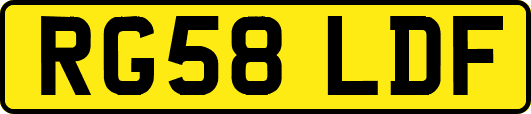 RG58 LDF